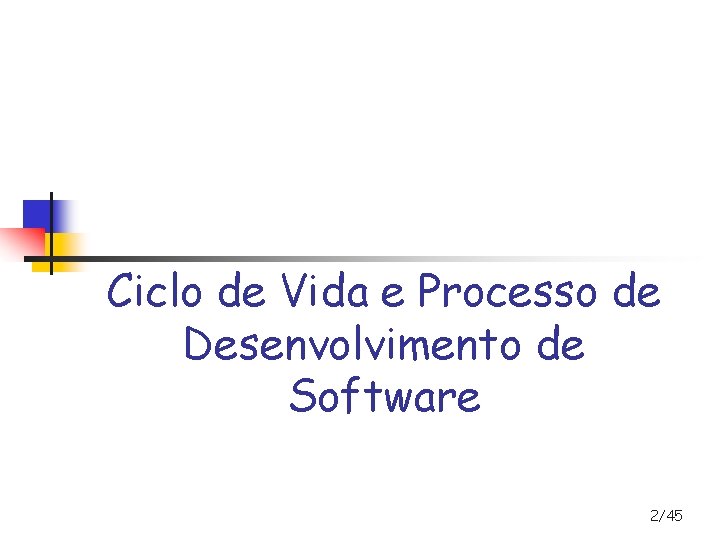 Ciclo de Vida e Processo de Desenvolvimento de Software

2/45